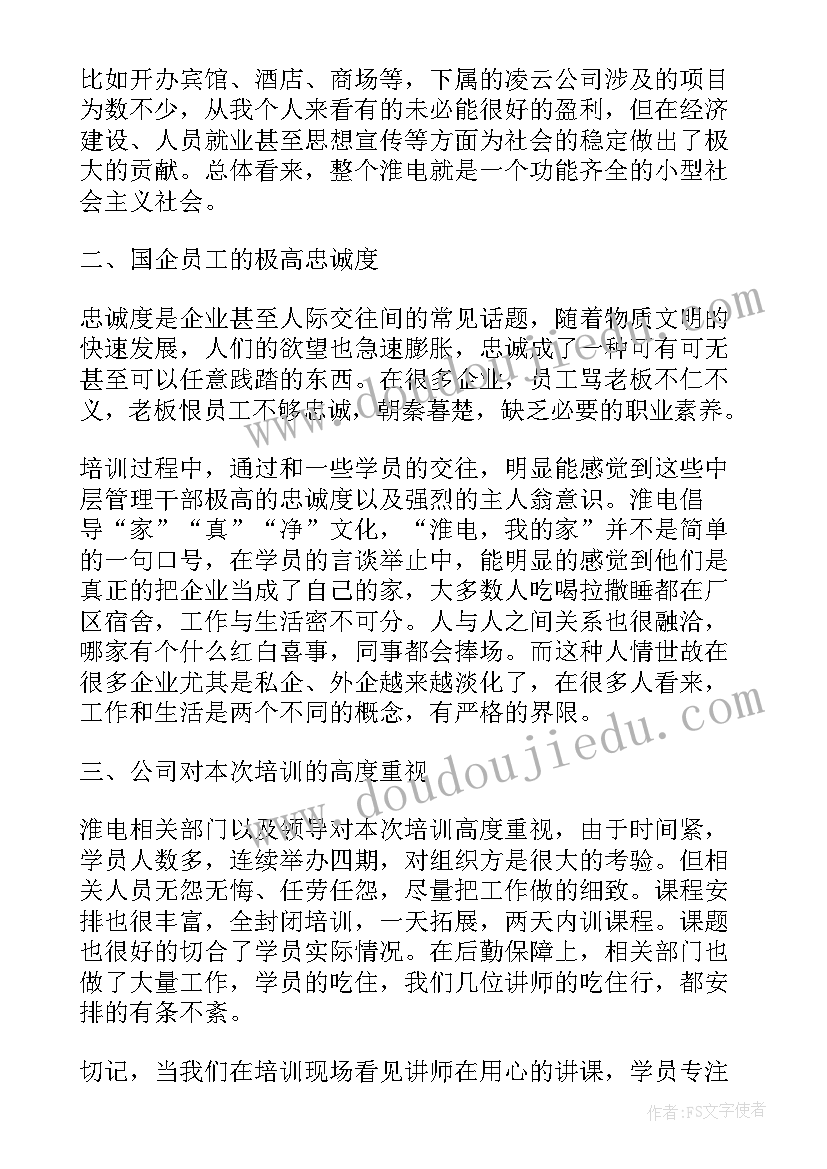 比如开办宾馆、酒店、商场等，下属的凌云公司涉及的项目为数不少，从我个人来看有的未必能很好的盈利，但在经济建设、人员就业甚至思想宣传等方面为社会的稳定做出了极大的贡献。总体看来，整个淮电就是一个功能齐全的小型社会主义社会。

二、国企员工的极高忠诚度

忠诚度是企业甚至人际交往间的常见话题，随着物质文明的快速发展，人们的欲望也急速膨胀，忠诚成了一种可有可无甚至可以任意践踏的东西。在很多企业，员工骂老板不仁不义，老板恨员工不够忠诚，朝秦暮楚，缺乏必要的职业素养。

培训过程中，通过和一些学员的交往，明显能感觉到这些中层管理干部极高的忠诚度以及强烈的主人翁意识。淮电倡导“家”“真”“净”文化，“淮电，我的家”并不是简单的一句口号，在学员的言谈举止中，能明显的感觉到他们是真正的把企业当成了自己的家，大多数人吃喝拉撒睡都在厂区宿舍，工作与生活密不可分。人与人之间关系也很融洽，哪家有个什么红白喜事，同事都会捧场。而这种人情世故在很多企业尤其是私企、外企越来越淡化了，在很多人看来，工作和生活是两个不同的概念，有严格的界限。

三、公司对本次培训的高度重视

淮电相关部门以及领导对本次培训高度重视，由于时间紧，学员人数多，连续举办四期，对组织方是很大的考验。但相关人员无怨无悔、任劳任怨，尽量把工作做的细致。课程安排也很丰富，全封闭培训，一天拓展，两天内训课程。课题也很好的切合了学员实际情况。在后勤保障上，相关部门也做了大量工作，学员的吃住，我们几位讲师的吃住行，都安排的有条不紊。

切记，当我们在培训现场看见讲师在用心的讲课，学员专注

www.doudoujiedu.com

作者：FS文字使者